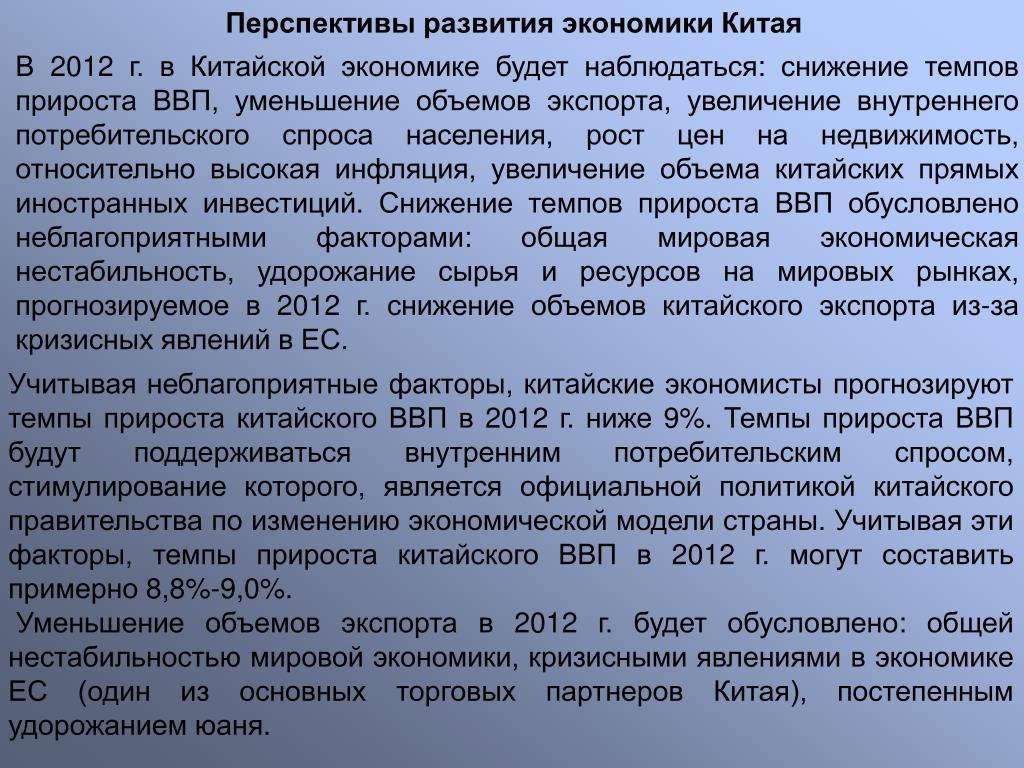 Перспективы развития экономики Китая

В 2012 г. в Китайской экономике будет наблюдаться: снижение темпов прироста ВВП, уменьшение объемов экспорта, увеличение внутреннего потребительского спроса населения, рост цен на недвижимость, относительно высокая инфляция, увеличение объема китайских прямых иностранных инвестиций. Снижение темпов прироста ВВП обусловлено неблагоприятными факторами: общая мировая экономическая нестабильность, удорожание сырья и ресурсов на мировых рынках, прогнозируемое в 2012 г. снижение объемов китайского экспорта из-за кризисных явлений в ЕС.

Учитывая неблагоприятные факторы, китайские экономисты прогнозируют темпы прироста китайского ВВП в 2012 г. ниже 9%. Темпы прироста ВВП будут поддерживаться внутренним потребительским спросом, стимулирование которого, является официальной политикой китайского правительства по изменению экономической модели страны. Учитывая эти факторы, темпы прироста китайского ВВП в 2012 г. могут составить примерно 8,8%-9,0%.

Уменьшение объемов экспорта в 2012 г. будет обусловлено: общей нестабильностью мировой экономики, кризисными явлениями в экономике ЕС (один из основных торговых партнеров Китая), постепенным удорожанием юаня.